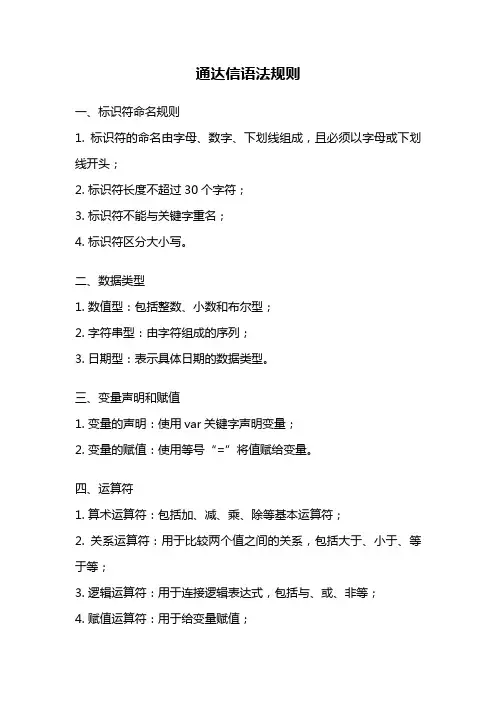 通达信语法规则

一、标识符命名规则

1. 标识符的命名由字母、数字、下划线组成，且必须以字母或下划线开头；

2. 标识符长度不超过 30 个字符；

3. 标识符不能与关键字重名；

4. 标识符区分大小写。

二、数据类型

1. 数值型：包括整数、小数和布尔型；

2. 字符串型：由字符组成的序列；

3. 日期型：表示具体日期的数据类型。

三、变量声明和赋值

1. 变量的声明：使用 var 关键字声明变量；

2. 变量的赋值：使用等号“=”将值赋给变量。

四、运算符

1. 算术运算符：包括加、减、乘、除等基本运算符；

2. 关系运算符：用于比较两个值之间的关系，包括大于、小于、等于等；

3. 逻辑运算符：用于连接逻辑表达式，包括与、或、非等；

4. 赋值运算符：用于给变量赋值；